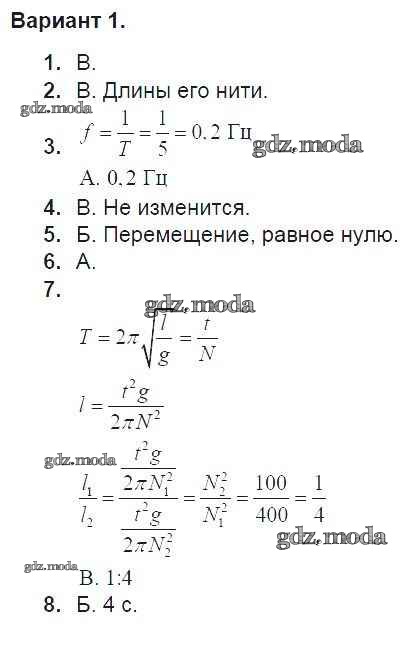 Вариант 1.

1. В.
2. В. Длины его нити.
gdz.moda
3. $f = \frac{1}{T} = \frac{1}{5} = 0,2$ Гц gdz.moda

А. 0,2 Гц
4. В. Не изменится.
5. Б. Перемещение, равное нулю.
6. А.
7.
gdz.moda
$T = 2\pi\sqrt{\frac{l}{g}} = \frac{t}{N}$

$l = \frac{t^2 g}{2\pi N^2}$

gdz.moda
$\frac{l_1}{l_2} = \frac{\frac{t^2 g}{2\pi N_1^2}}{\frac{t^2 g}{2\pi N_2^2}} = \frac{N_2^2}{N_1^2} = \frac{100}{400} = \frac{1}{4}$
gdz.moda

gdz.moda В. 1:4
8. Б. 4 с.